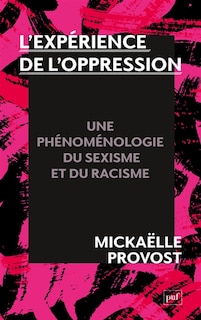 L'EXPÉRIENCE DE L'OPPRESSION

UNE PHÉNOMÉNOLOGIE DU SEXISME ET DU RACISME

MICKAËLLE PROVOST

puf